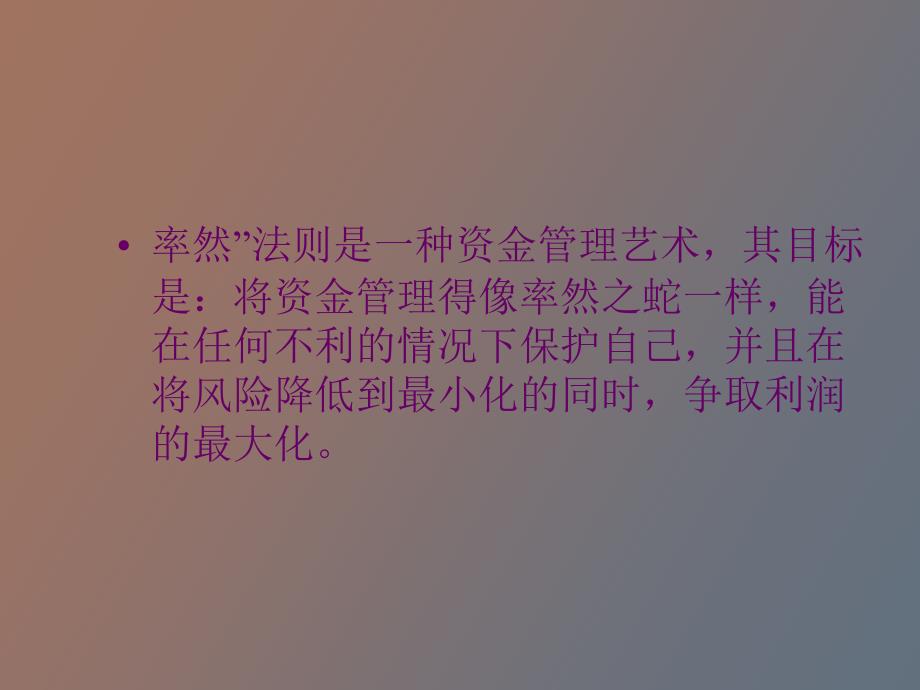 • 率然”法则是一种资金管理艺术，其目标是：将资金管理得像率然之蛇一样，能在任何不利的情况下保护自己，并且在将风险降低到最小化的同时，争取利润的最大化。